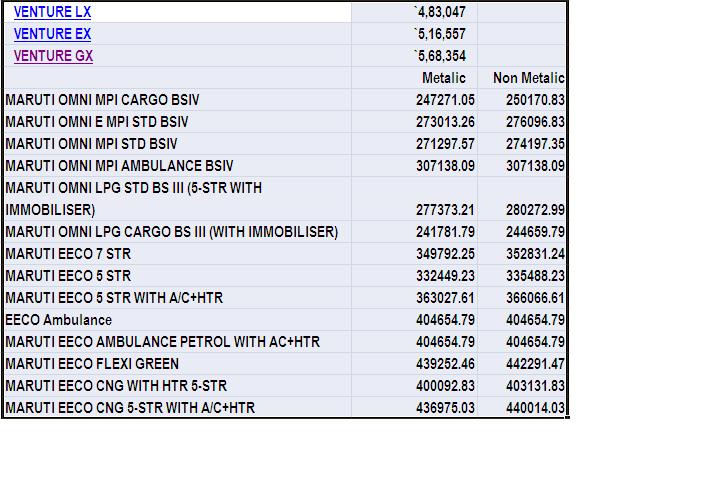 | | | |
|---|---|---|
| VENTURE LX | `4,83,047 | |
| VENTURE EX | `5,16,557 | |
| VENTURE GX | `5,68,354 | |
| | Metalic | Non Metalic |
| MARUTI OMNI MPI CARGO BSIV | 247271.05 | 250170.83 |
| MARUTI OMNI E MPI STD BSIV | 273013.26 | 276096.83 |
| MARUTI OMNI MPI STD BSIV | 271297.57 | 274197.35 |
| MARUTI OMNI MPI AMBULANCE BSIV | 307138.09 | 307138.09 |
| MARUTI OMNI LPG STD BS III (5-STR WITH IMMOBILISER) | 277373.21 | 280272.99 |
| MARUTI OMNI LPG CARGO BS III (WITH IMMOBILISER) | 241781.79 | 244659.79 |
| MARUTI EECO 7 STR | 349792.25 | 352831.24 |
| MARUTI EECO 5 STR | 332449.23 | 335488.23 |
| MARUTI EECO 5 STR WITH A/C+HTR | 363027.61 | 366066.61 |
| EECO Ambulance | 404654.79 | 404654.79 |
| MARUTI EECO AMBULANCE PETROL WITH AC+HTR | 404654.79 | 404654.79 |
| MARUTI EECO FLEXI GREEN | 439252.46 | 442291.47 |
| MARUTI EECO CNG WITH HTR 5-STR | 400092.83 | 403131.83 |
| MARUTI EECO CNG 5-STR WITH A/C+HTR | 436975.03 | 440014.03 |